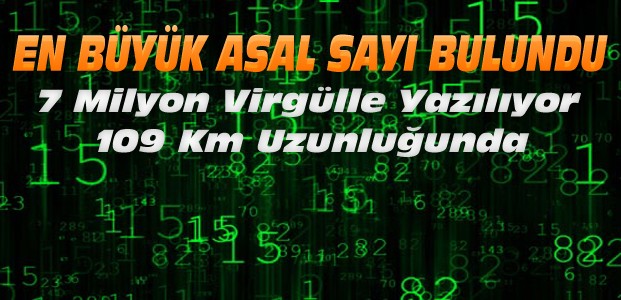 EN BÜYÜK ASAL SAYI BULUNDU
7 Milyon Virgülle Yazılıyor
109 Km Uzunluğunda